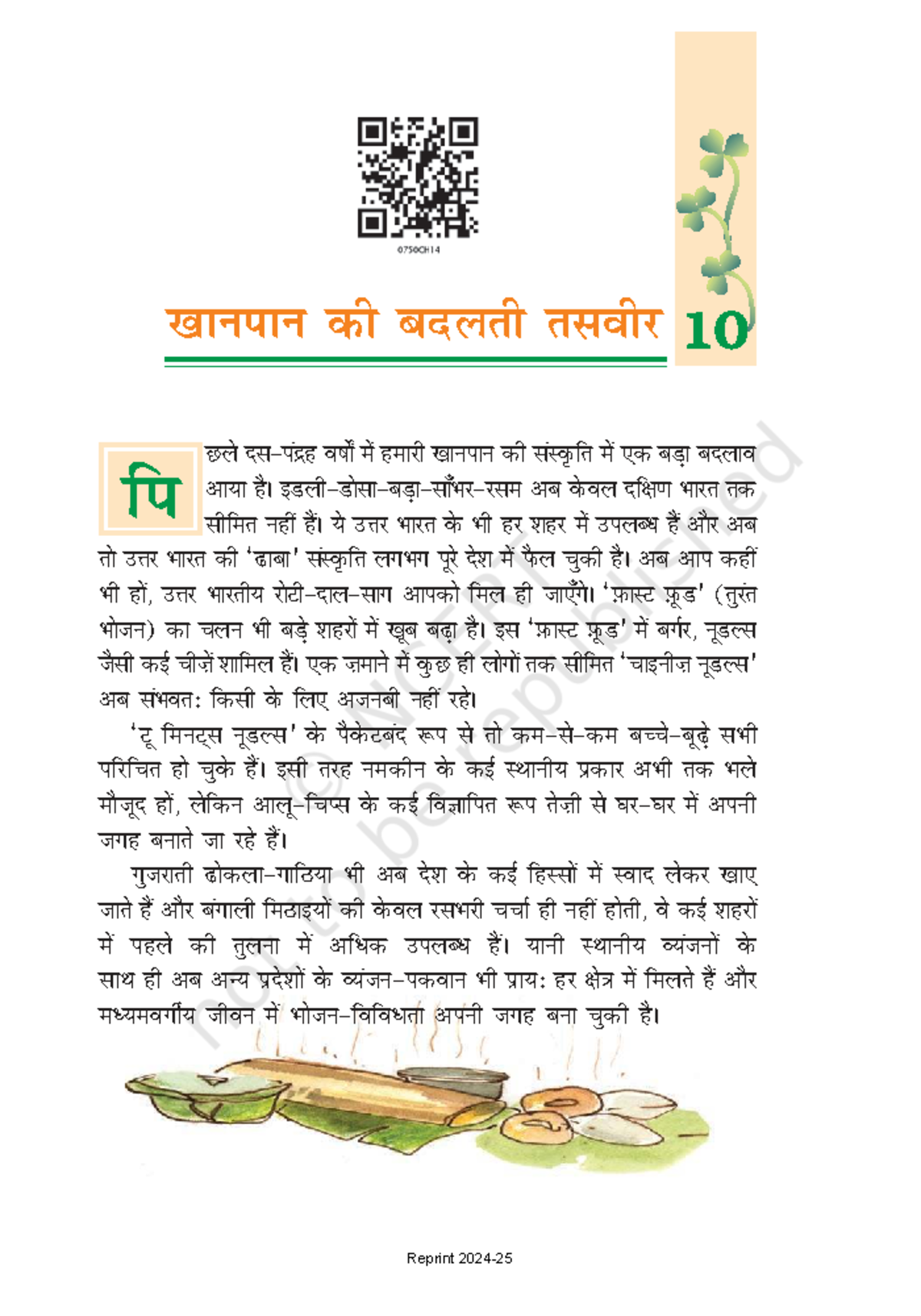 0750CH14

खानपान की बदलती तसवीर 10

पिछले दस-पंद्रह वर्षों में हमारी खानपान की संस्कृति में एक बड़ा बदलाव आया है। इडली-डोसा-बड़ा-साँभर-रसम अब केवल दक्षिण भारत तक सीमित नहीं हैं। ये उत्तर भारत के भी हर शहर में उपलब्ध हैं और अब तो उत्तर भारत की 'ढाबा' संस्कृति लगभग पूरे देश में फैल चुकी है। अब आप कहीं भी हों, उत्तर भारतीय रोटी-दाल-साग आपको मिल ही जाएँगे। 'फ़ास्ट फ़ूड' (तुरंत भोजन) का चलन भी बड़े शहरों में खूब बढ़ा है। इस 'फ़ास्ट फ़ूड' में बर्गर, नूडल्स जैसी कई चीज़ें शामिल हैं। एक ज़माने में कुछ ही लोगों तक सीमित 'चाइनीज़ नूडल्स' अब संभवतः किसी के लिए अजनबी नहीं रहे।

'टू मिनट्स नूडल्स' के पैकेटबंद रूप से तो कम-से-कम बच्चे-बूढ़े सभी परिचित हो चुके हैं। इसी तरह नमकीन के कई स्थानीय प्रकार अभी तक भले मौजूद हों, लेकिन आलू-चिप्स के कई विज्ञापित रूप तेज़ी से घर-घर में अपनी जगह बनाते जा रहे हैं।

गुजराती ढोकला-गाठिया भी अब देश के कई हिस्सों में स्वाद लेकर खाए जाते हैं और बंगाली मिठाइयों की केवल रसभरी चर्चा ही नहीं होती, वे कई शहरों में पहले की तुलना में अधिक उपलब्ध हैं। यानी स्थानीय व्यंजनों के साथ ही अब अन्य प्रदेशों के व्यंजन-पकवान भी प्रायः हर क्षेत्र में मिलते हैं और मध्यमवर्गीय जीवन में भोजन-विविधता अपनी जगह बना चुकी है।

© NCERT not to be republished

Reprint 2024-25